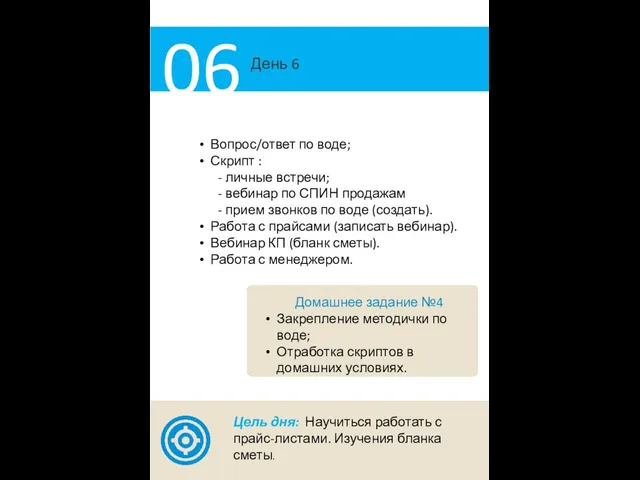 06 День 6

• Вопрос/ответ по воде;
• Скрипт :
- личные встречи;
- вебинар по СПИН продажам
- прием звонков по воде (создать).
• Работа с прайсами (записать вебинар).
• Вебинар КП (бланк сметы).
• Работа с менеджером.

Домашнее задание №4
• Закрепление методички по воде;
• Отработка скриптов в домашних условиях.

Цель дня: Научиться работать с прайс-листами. Изучения бланка сметы.